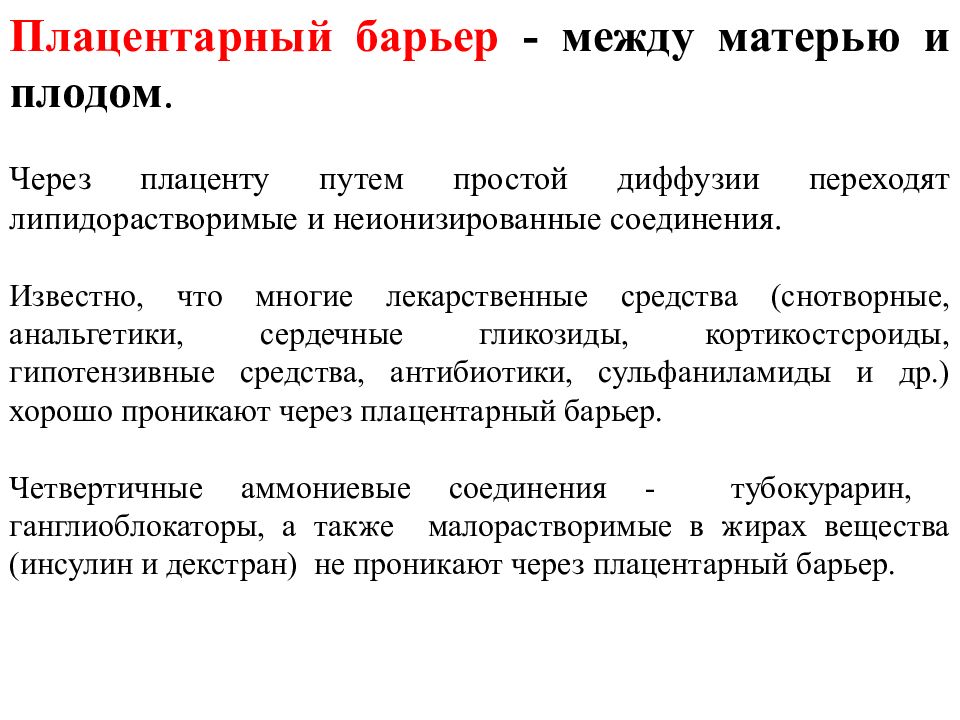 Плацентарный барьер - между матерью и плодом.

Через плаценту путем простой диффузии переходят липидорастворимые и неионизированные соединения.

Известно, что многие лекарственные средства (снотворные, анальгетики, сердечные гликозиды, кортикостсроиды, гипотензивные средства, антибиотики, сульфаниламиды и др.) хорошо проникают через плацентарный барьер.

Четвертичные аммониевые соединения - тубокурарин, ганглиоблокаторы, а также малорастворимые в жирах вещества (инсулин и декстран) не проникают через плацентарный барьер.